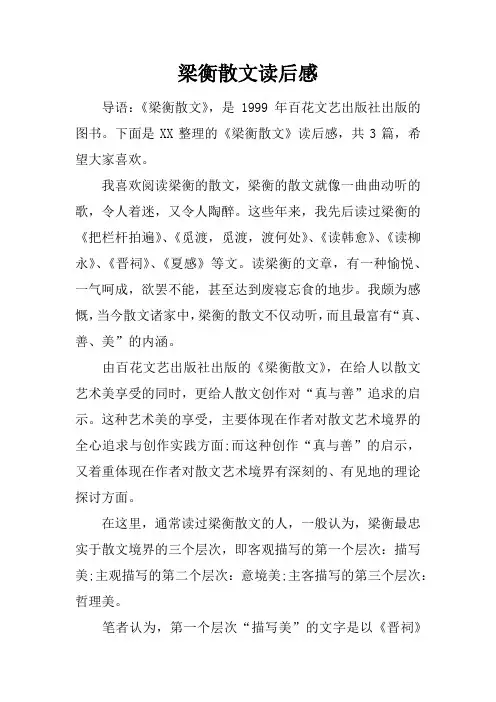 梁衡散文读后感

导语：《梁衡散文》，是 1999 年百花文艺出版社出版的图书。下面是 XX 整理的《梁衡散文》读后感，共 3 篇，希望大家喜欢。

我喜欢阅读梁衡的散文，梁衡的散文就像一曲曲动听的歌，令人着迷，又令人陶醉。这些年来，我先后读过梁衡的《把栏杆拍遍》、《觅渡，觅渡，渡何处》、《读韩愈》、《读柳永》、《晋祠》、《夏感》等文。读梁衡的文章，有一种愉悦、一气呵成，欲罢不能，甚至达到废寝忘食的地步。我颇为感慨，当今散文诸家中，梁衡的散文不仅动听，而且最富有“真、善、美”的内涵。

由百花文艺出版社出版的《梁衡散文》，在给人以散文艺术美享受的同时，更给人散文创作对“真与善”追求的启示。这种艺术美的享受，主要体现在作者对散文艺术境界的全心追求与创作实践方面;而这种创作“真与善”的启示，又着重体现在作者对散文艺术境界有深刻的、有见地的理论探讨方面。

在这里，通常读过梁衡散文的人，一般认为，梁衡最忠实于散文境界的三个层次，即客观描写的第一个层次：描写美;主观描写的第二个层次：意境美;主客描写的第三个层次：哲理美。

笔者认为，第一个层次“描写美”的文字是以《晋祠》